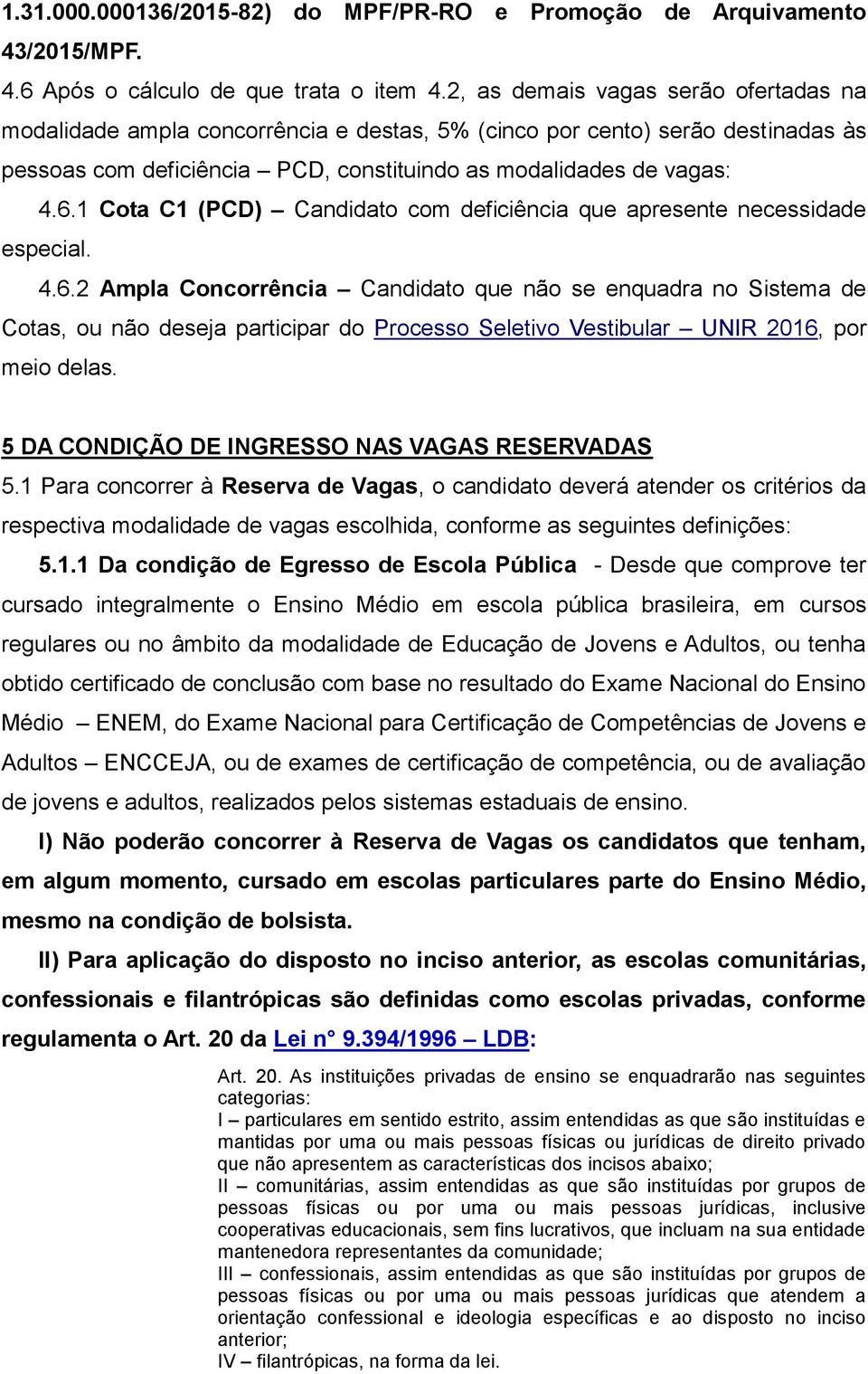 1.31.000.000136/2015-82) do MPF/PR-RO e Promoção de Arquivamento 43/2015/MPF.

4.6 Após o cálculo de que trata o item 4.2, as demais vagas serão ofertadas na modalidade ampla concorrência e destas, 5% (cinco por cento) serão destinadas às pessoas com deficiência – PCD, constituindo as modalidades de vagas:

4.6.1 Cota C1 (PCD) – Candidato com deficiência que apresente necessidade especial.

4.6.2 Ampla Concorrência – Candidato que não se enquadra no Sistema de Cotas, ou não deseja participar do Processo Seletivo Vestibular – UNIR 2016, por meio delas.

5 DA CONDIÇÃO DE INGRESSO NAS VAGAS RESERVADAS

5.1 Para concorrer à Reserva de Vagas, o candidato deverá atender os critérios da respectiva modalidade de vagas escolhida, conforme as seguintes definições:

5.1.1 Da condição de Egresso de Escola Pública - Desde que comprove ter cursado integralmente o Ensino Médio em escola pública brasileira, em cursos regulares ou no âmbito da modalidade de Educação de Jovens e Adultos, ou tenha obtido certificado de conclusão com base no resultado do Exame Nacional do Ensino Médio – ENEM, do Exame Nacional para Certificação de Competências de Jovens e Adultos – ENCCEJA, ou de exames de certificação de competência, ou de avaliação de jovens e adultos, realizados pelos sistemas estaduais de ensino.

I) Não poderão concorrer à Reserva de Vagas os candidatos que tenham, em algum momento, cursado em escolas particulares parte do Ensino Médio, mesmo na condição de bolsista.

II) Para aplicação do disposto no inciso anterior, as escolas comunitárias, confessionais e filantrópicas são definidas como escolas privadas, conforme regulamenta o Art. 20 da Lei n° 9.394/1996 – LDB:

Art. 20. As instituições privadas de ensino se enquadrarão nas seguintes categorias:
I – particulares em sentido estrito, assim entendidas as que são instituídas e mantidas por uma ou mais pessoas físicas ou jurídicas de direito privado que não apresentem as características dos incisos abaixo;
II – comunitárias, assim entendidas as que são instituídas por grupos de pessoas físicas ou por uma ou mais pessoas jurídicas, inclusive cooperativas educacionais, sem fins lucrativos, que incluam na sua entidade mantenedora representantes da comunidade;
III – confessionais, assim entendidas as que são instituídas por grupos de pessoas físicas ou por uma ou mais pessoas jurídicas que atendem a orientação confessional e ideologia específicas e ao disposto no inciso anterior;
IV – filantrópicas, na forma da lei.